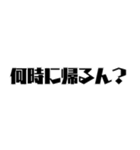 何時に帰るん？